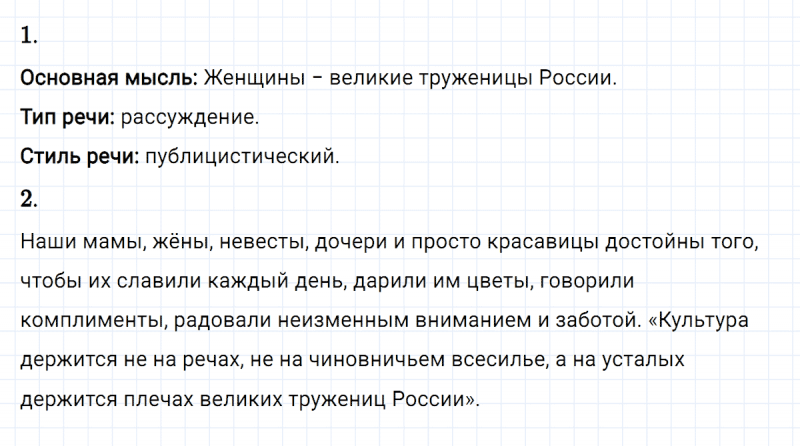 1.

Основная мысль: Женщины – великие труженицы России.

Тип речи: рассуждение.

Стиль речи: публицистический.

2.

Наши мамы, жёны, невесты, дочери и просто красавицы достойны того, чтобы их славили каждый день, дарили им цветы, говорили комплименты, радовали неизменным вниманием и заботой. «Культура держится не на речах, не на чиновничьем всесилье, а на усталых держится плечах великих тружениц России».